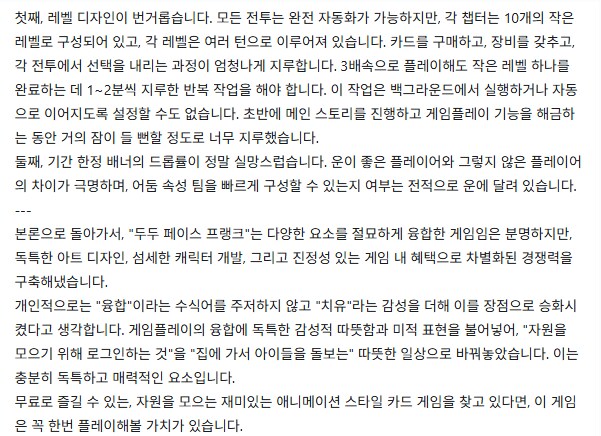 첫째, 레벨 디자인이 번거롭습니다. 모든 전투는 완전 자동화가 가능하지만, 각 챕터는 10개의 작은 레벨로 구성되어 있고, 각 레벨은 여러 턴으로 이루어져 있습니다. 카드를 구매하고, 장비를 갖추고, 각 전투에서 선택을 내리는 과정이 엄청나게 지루합니다. 3배속으로 플레이해도 작은 레벨 하나를 완료하는 데 1~2분씩 지루한 반복 작업을 해야 합니다. 이 작업은 백그라운드에서 실행하거나 자동으로 이어지도록 설정할 수도 없습니다. 초반에 메인 스토리를 진행하고 게임플레이 기능을 해금하는 동안 거의 잠이 들 뻔할 정도로 너무 지루했습니다.
둘째, 기간 한정 배너의 드롭률이 정말 실망스럽습니다. 운이 좋은 플레이어와 그렇지 않은 플레이어의 차이가 극명하며, 어둠 속성 팀을 빠르게 구성할 수 있는지 여부는 전적으로 운에 달려 있습니다.
---
본론으로 돌아가서, "두두 페이스 프랭크"는 다양한 요소를 절묘하게 융합한 게임임은 분명하지만, 독특한 아트 디자인, 섬세한 캐릭터 개발, 그리고 진정성 있는 게임 내 혜택으로 차별화된 경쟁력을 구축해냈습니다.
개인적으로는 "융합"이라는 수식어를 주저하지 않고 "치유"라는 감성을 더해 이를 장점으로 승화시켰다고 생각합니다. 게임플레이의 융합에 독특한 감성적 따뜻함과 미적 표현을 불어넣어, "자원을 모으기 위해 로그인하는 것"을 "집에 가서 아이들을 돌보는" 따뜻한 일상으로 바꿔놓았습니다. 이는 충분히 독특하고 매력적인 요소입니다.
무료로 즐길 수 있는, 자원을 모으는 재미있는 애니메이션 스타일 카드 게임을 찾고 있다면, 이 게임은 꼭 한번 플레이해볼 가치가 있습니다.